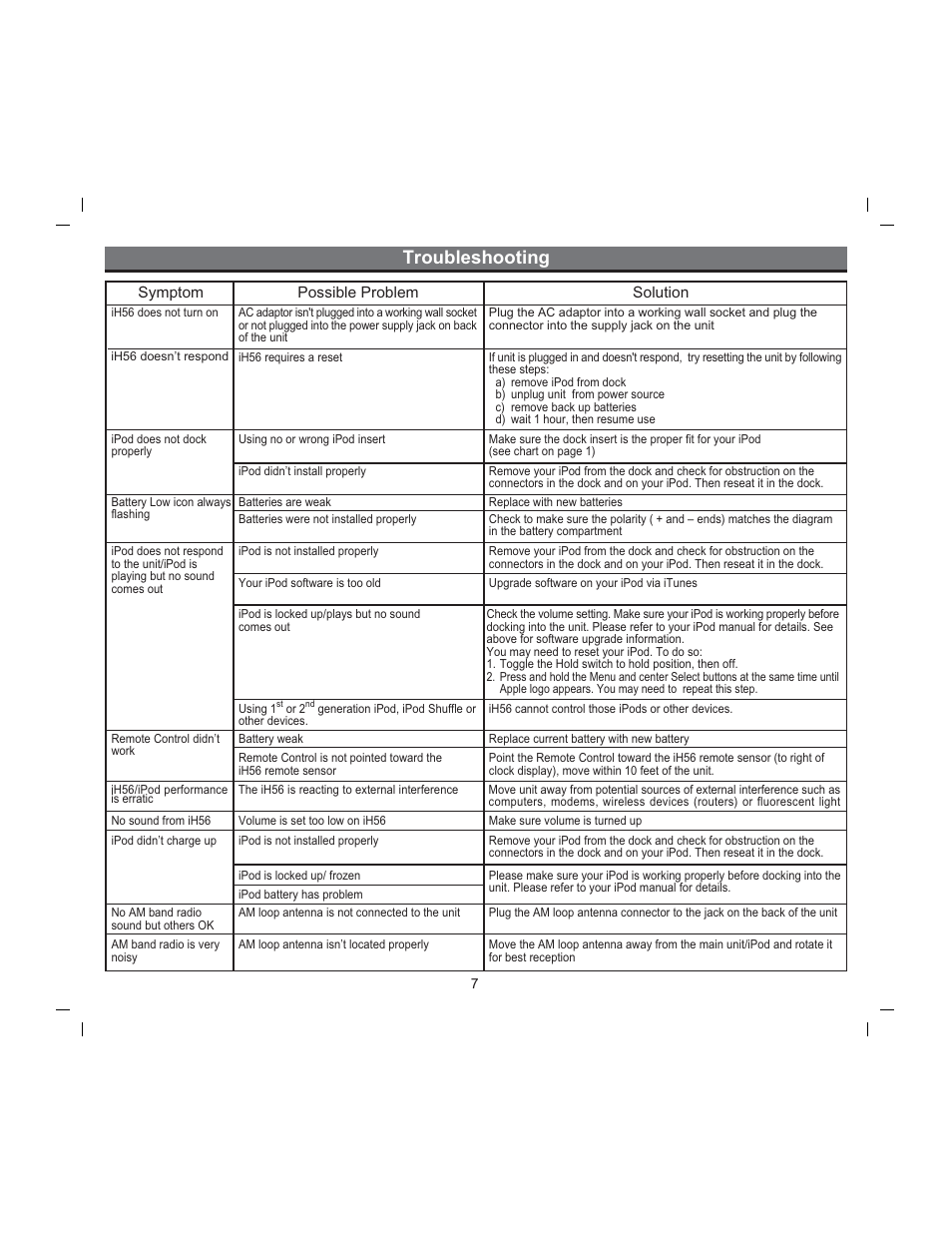 Troubleshooting

| Symptom | Possible Problem | Solution |
|---|---|---|
| iH56 does not turn on | AC adaptor isn't plugged into a working wall socket or not plugged into the power supply jack on back of the unit | Plug the AC adaptor into a working wall socket and plug the connector into the supply jack on the unit |
| iH56 doesn't respond | iH56 requires a reset | If unit is plugged in and doesn't respond, try resetting the unit by following these steps: a) remove iPod from dock b) unplug unit from power source c) remove back up batteries d) wait 1 hour, then resume use |
| iPod does not dock properly | Using no or wrong iPod insert | Make sure the dock insert is the proper fit for your iPod (see chart on page 1) |
| | iPod didn't install properly | Remove your iPod from the dock and check for obstruction on the connectors in the dock and on your iPod. Then reseat it in the dock. |
| Battery Low icon always flashing | Batteries are weak | Replace with new batteries |
| | Batteries were not installed properly | Check to make sure the polarity ( + and – ends) matches the diagram in the battery compartment |
| iPod does not respond to the unit/iPod is playing but no sound comes out | iPod is not installed properly | Remove your iPod from the dock and check for obstruction on the connectors in the dock and on your iPod. Then reseat it in the dock. |
| | Your iPod software is too old | Upgrade software on your iPod via iTunes |
| | iPod is locked up/plays but no sound comes out | Check the volume setting. Make sure your iPod is working properly before docking into the unit. Please refer to your iPod manual for details. See above for software upgrade information. You may need to reset your iPod. To do so: 1. Toggle the Hold switch to hold position, then off. 2. Press and hold the Menu and center Select buttons at the same time until Apple logo appears. You may need to repeat this step. |
| | Using $1^{st}$ or $2^{nd}$ generation iPod, iPod Shuffle or other devices. | iH56 cannot control those iPods or other devices. |
| Remote Control didn't work | Battery weak | Replace current battery with new battery |
| | Remote Control is not pointed toward the iH56 remote sensor | Point the Remote Control toward the iH56 remote sensor (to right of clock display), move within 10 feet of the unit. |
| iH56/iPod performance is erratic | The iH56 is reacting to external interference | Move unit away from potential sources of external interference such as computers, modems, wireless devices (routers) or fluorescent light |
| No sound from iH56 | Volume is set too low on iH56 | Make sure volume is turned up |
| iPod didn't charge up | iPod is not installed properly | Remove your iPod from the dock and check for obstruction on the connectors in the dock and on your iPod. Then reseat it in the dock. |
| | iPod is locked up/ frozen | Please make sure your iPod is working properly before docking into the unit. Please refer to your iPod manual for details. |
| | iPod battery has problem | |
| No AM band radio sound but others OK | AM loop antenna is not connected to the unit | Plug the AM loop antenna connector to the jack on the back of the unit |
| AM band radio is very noisy | AM loop antenna isn't located properly | Move the AM loop antenna away from the main unit/iPod and rotate it for best reception |

7